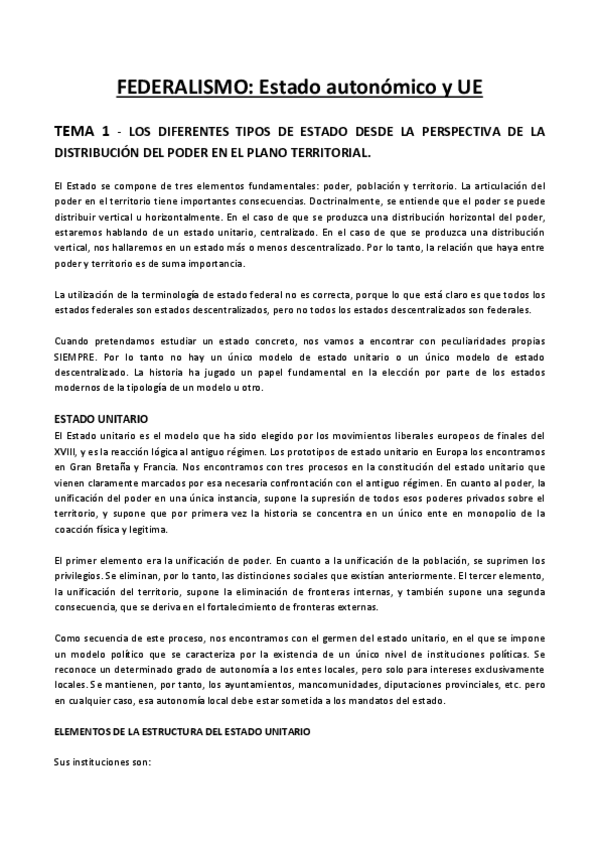 FEDERALISMO: Estado autonómico y UE

TEMA 1 - LOS DIFERENTES TIPOS DE ESTADO DESDE LA PERSPECTIVA DE LA DISTRIBUCIÓN DEL PODER EN EL PLANO TERRITORIAL.

El Estado se compone de tres elementos fundamentales: poder, población y territorio. La articulación del poder en el territorio tiene importantes consecuencias. Doctrinalmente, se entiende que el poder se puede distribuir vertical u horizontalmente. En el caso de que se produzca una distribución horizontal del poder, estaremos hablando de un estado unitario, centralizado. En el caso de que se produzca una distribución vertical, nos hallaremos en un estado más o menos descentralizado. Por lo tanto, la relación que haya entre poder y territorio es de suma importancia.

La utilización de la terminología de estado federal no es correcta, porque lo que está claro es que todos los estados federales son estados descentralizados, pero no todos los estados descentralizados son federales.

Cuando pretendamos estudiar un estado concreto, nos vamos a encontrar con peculiaridades propias SIEMPRE. Por lo tanto no hay un único modelo de estado unitario o un único modelo de estado descentralizado. La historia ha jugado un papel fundamental en la elección por parte de los estados modernos de la tipología de un modelo u otro.

ESTADO UNITARIO
El Estado unitario es el modelo que ha sido elegido por los movimientos liberales europeos de finales del XVIII, y es la reacción lógica al antiguo régimen. Los prototipos de estado unitario en Europa los encontramos en Gran Bretaña y Francia. Nos encontramos con tres procesos en la constitución del estado unitario que vienen claramente marcados por esa necesaria confrontación con el antiguo régimen. En cuanto al poder, la unificación del poder en una única instancia, supone la supresión de todos esos poderes privados sobre el territorio, y supone que por primera vez la historia se concentra en un único ente en monopolio de la coacción física y legitima.

El primer elemento era la unificación de poder. En cuanto a la unificación de la población, se suprimen los privilegios. Se eliminan, por lo tanto, las distinciones sociales que existían anteriormente. El tercer elemento, la unificación del territorio, supone la eliminación de fronteras internas, y también supone una segunda consecuencia, que se deriva en el fortalecimiento de fronteras externas.

Como secuencia de este proceso, nos encontramos con el germen del estado unitario, en el que se impone un modelo político que se caracteriza por la existencia de un único nivel de instituciones políticas. Se reconoce un determinado grado de autonomía a los entes locales, pero solo para intereses exclusivamente locales. Se mantienen, por tanto, los ayuntamientos, mancomunidades, diputaciones provinciales, etc. pero en cualquier caso, esa autonomía local debe estar sometida a los mandatos del estado.

ELEMENTOS DE LA ESTRUCTURA DEL ESTADO UNITARIO

Sus instituciones son: